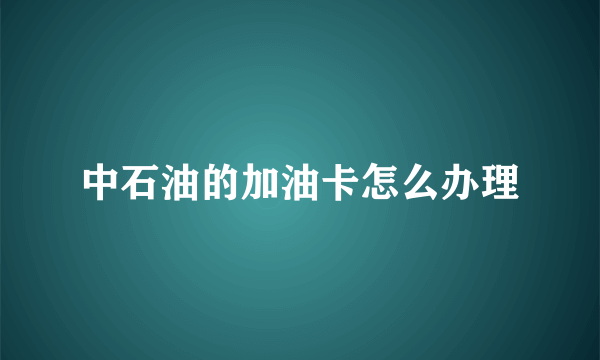 中石油的加油卡怎么办理